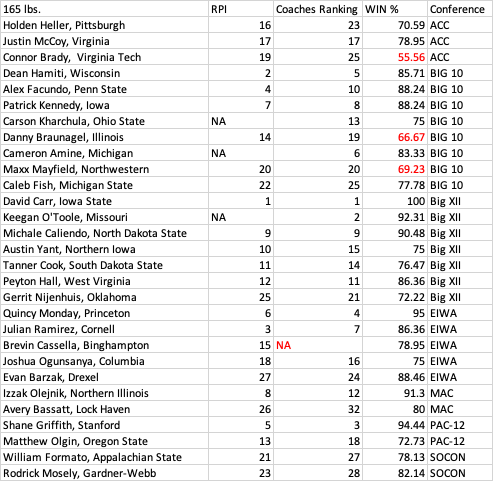 | 165 lbs. | RPI | Coaches Ranking | WIN % | Conference |
|---|---|---|---|---|
| Holden Heller, Pittsburgh | 16 | 23 | 70.59 | ACC |
| Justin McCoy, Virginia | 17 | 17 | 78.95 | ACC |
| Connor Brady, Virginia Tech | 19 | 25 | 55.56 | ACC |
| Dean Hamiti, Wisconsin | 2 | 5 | 85.71 | BIG 10 |
| Alex Facundo, Penn State | 4 | 10 | 88.24 | BIG 10 |
| Patrick Kennedy, Iowa | 7 | 8 | 88.24 | BIG 10 |
| Carson Kharchula, Ohio State | NA | 13 | 75 | BIG 10 |
| Danny Braunagel, Illinois | 14 | 19 | 66.67 | BIG 10 |
| Cameron Amine, Michigan | NA | 6 | 83.33 | BIG 10 |
| Maxx Mayfield, Northwestern | 20 | 20 | 69.23 | BIG 10 |
| Caleb Fish, Michigan State | 22 | 25 | 77.78 | BIG 10 |
| David Carr, Iowa State | 1 | 1 | 100 | Big XII |
| Keegan O'Toole, Missouri | NA | 2 | 92.31 | Big XII |
| Michale Caliendo, North Dakota State | 9 | 9 | 90.48 | Big XII |
| Austin Yant, Northern Iowa | 10 | 15 | 75 | Big XII |
| Tanner Cook, South Dakota State | 11 | 14 | 76.47 | Big XII |
| Peyton Hall, West Virginia | 12 | 11 | 86.36 | Big XII |
| Gerrit Nijenhuis, Oklahoma | 25 | 21 | 72.22 | Big XII |
| Quincy Monday, Princeton | 6 | 4 | 95 | EIWA |
| Julian Ramirez, Cornell | 3 | 7 | 86.36 | EIWA |
| Brevin Cassella, Binghampton | 15 | NA | 78.95 | EIWA |
| Joshua Ogunsanya, Columbia | 18 | 16 | 75 | EIWA |
| Evan Barzak, Drexel | 27 | 24 | 88.46 | EIWA |
| Izzak Olejnik, Northern Illinois | 8 | 12 | 91.3 | MAC |
| Avery Bassatt, Lock Haven | 26 | 32 | 80 | MAC |
| Shane Griffith, Stanford | 5 | 3 | 94.44 | PAC-12 |
| Matthew Olgin, Oregon State | 13 | 18 | 72.73 | PAC-12 |
| William Formato, Appalachian State | 21 | 27 | 78.13 | SOCON |
| Rodrick Mosely, Gardner-Webb | 23 | 28 | 82.14 | SOCON |